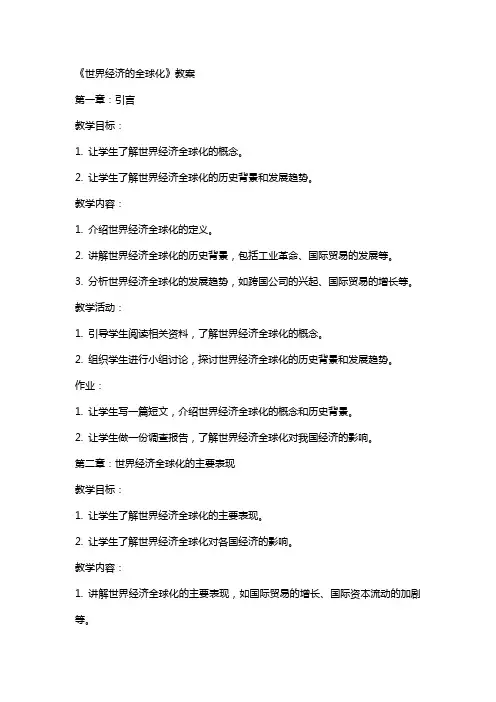 《世界经济的全球化》教案

第一章：引言

教学目标：

1. 让学生了解世界经济全球化的概念。

2. 让学生了解世界经济全球化的历史背景和发展趋势。

教学内容：

1. 介绍世界经济全球化的定义。

2. 讲解世界经济全球化的历史背景，包括工业革命、国际贸易的发展等。

3. 分析世界经济全球化的发展趋势，如跨国公司的兴起、国际贸易的增长等。

教学活动：

1. 引导学生阅读相关资料，了解世界经济全球化的概念。

2. 组织学生进行小组讨论，探讨世界经济全球化的历史背景和发展趋势。

作业：

1. 让学生写一篇短文，介绍世界经济全球化的概念和历史背景。

2. 让学生做一份调查报告，了解世界经济全球化对我国经济的影响。

第二章：世界经济全球化的主要表现

教学目标：

1. 让学生了解世界经济全球化的主要表现。

2. 让学生了解世界经济全球化对各国经济的影响。

教学内容：

1. 讲解世界经济全球化的主要表现，如国际贸易的增长、国际资本流动的加剧等。